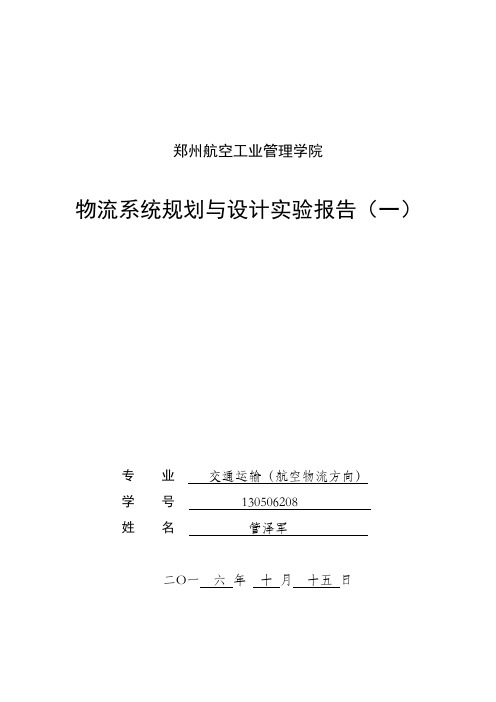 郑州航空工业管理学院

物流系统规划与设计实验报告（一）

专　业　交通运输（航空物流方向）
学　号　130506208
姓　名　管泽军

二〇一 六 年 十 月 十五 日